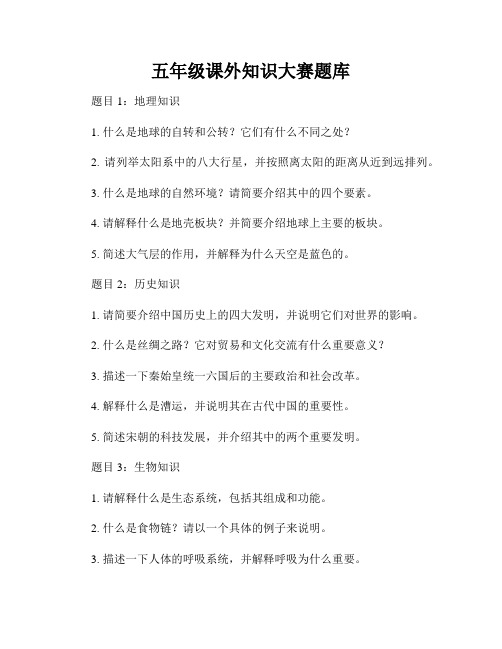 五年级课外知识大赛题库

题目 1：地理知识

1. 什么是地球的自转和公转？它们有什么不同之处？

2. 请列举太阳系中的八大行星，并按照离太阳的距离从近到远排列。

3. 什么是地球的自然环境？请简要介绍其中的四个要素。

4. 请解释什么是地壳板块？并简要介绍地球上主要的板块。

5. 简述大气层的作用，并解释为什么天空是蓝色的。

题目 2：历史知识

1. 请简要介绍中国历史上的四大发明，并说明它们对世界的影响。

2. 什么是丝绸之路？它对贸易和文化交流有什么重要意义？

3. 描述一下秦始皇统一六国后的主要政治和社会改革。

4. 解释什么是漕运，并说明其在古代中国的重要性。

5. 简述宋朝的科技发展，并介绍其中的两个重要发明。

题目 3：生物知识

1. 请解释什么是生态系统，包括其组成和功能。

2. 什么是食物链？请以一个具体的例子来说明。

3. 描述一下人体的呼吸系统，并解释呼吸为什么重要。